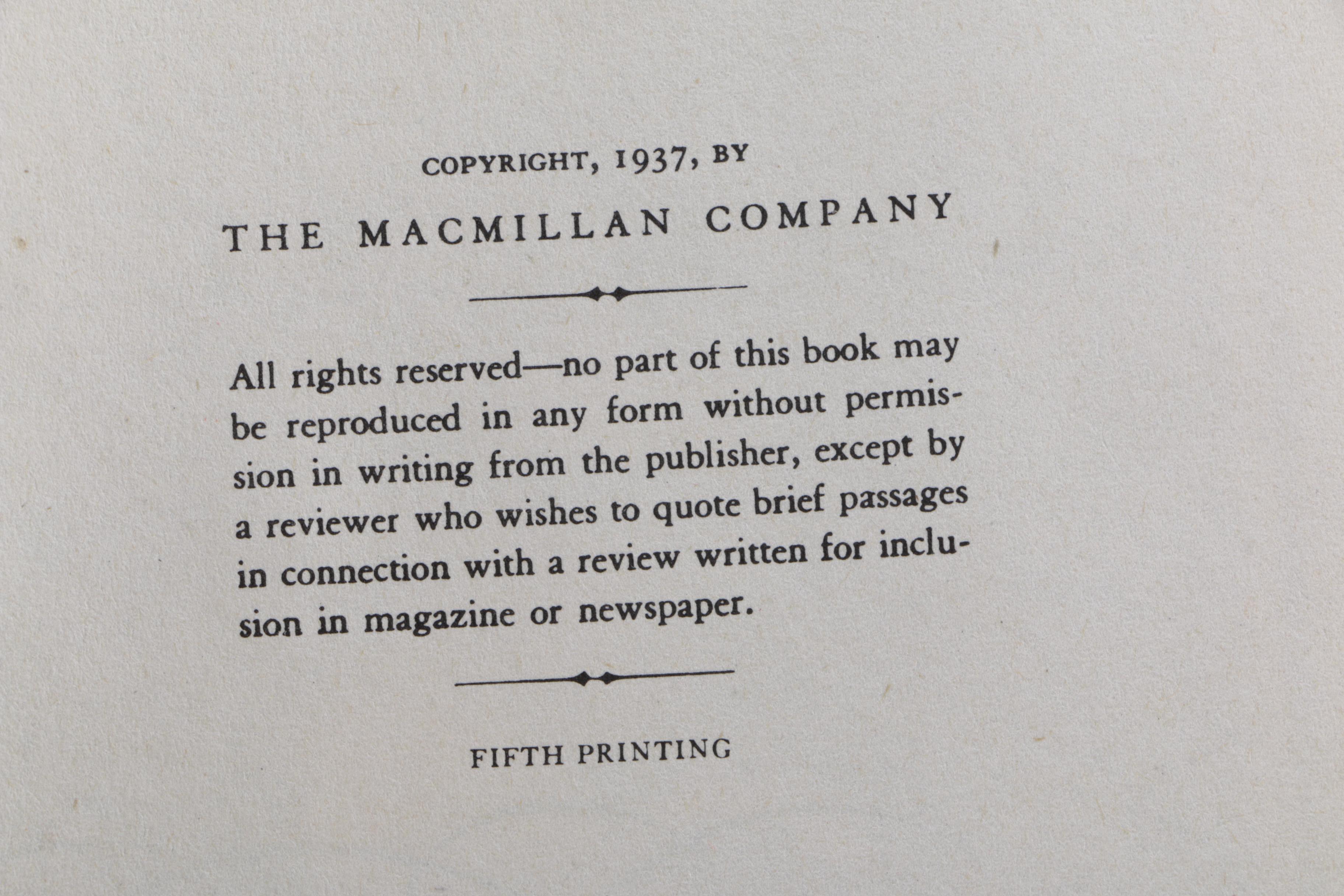 COPYRIGHT, 1937, BY

THE MACMILLAN COMPANY

All rights reserved—no part of this book may be reproduced in any form without permission in writing from the publisher, except by a reviewer who wishes to quote brief passages in connection with a review written for inclusion in magazine or newspaper.

FIFTH PRINTING